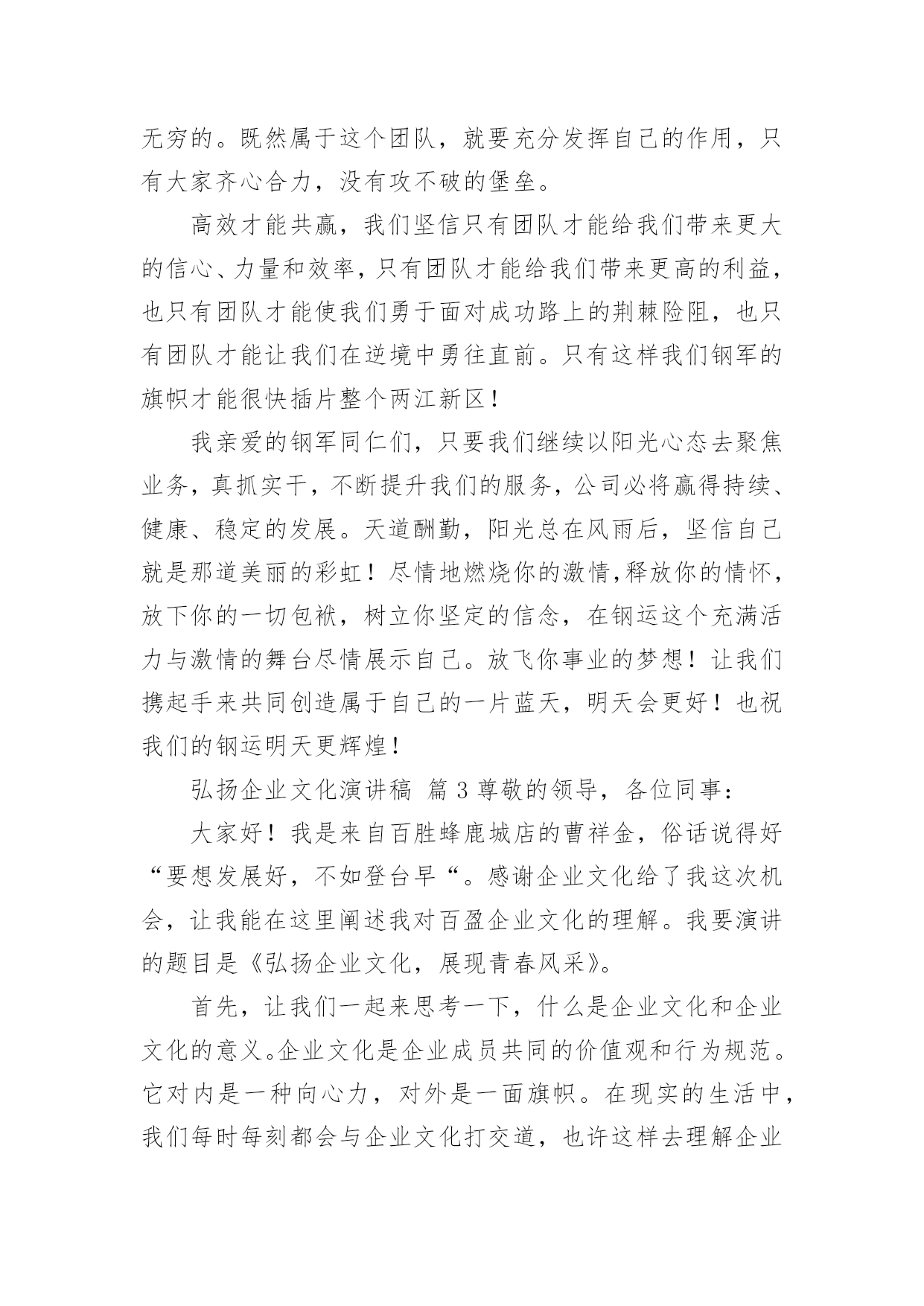 无穷的。既然属于这个团队，就要充分发挥自己的作用，只有大家齐心合力，没有攻不破的堡垒。

高效才能共赢，我们坚信只有团队才能给我们带来更大的信心、力量和效率，只有团队才能给我们带来更高的利益，也只有团队才能使我们勇于面对成功路上的荆棘险阻，也只有团队才能让我们在逆境中勇往直前。只有这样我们钢军的旗帜才能很快插片整个两江新区！

我亲爱的钢军同仁们，只要我们继续以阳光心态去聚焦业务，真抓实干，不断提升我们的服务，公司必将赢得持续、健康、稳定的发展。天道酬勤，阳光总在风雨后，坚信自己就是那道美丽的彩虹！尽情地燃烧你的激情，释放你的情怀，放下你的一切包袱，树立你坚定的信念，在钢运这个充满活力与激情的舞台尽情展示自己。放飞你事业的梦想！让我们携起手来共同创造属于自己的一片蓝天，明天会更好！也祝我们的钢运明天更辉煌！

弘扬企业文化演讲稿 篇 3 尊敬的领导，各位同事：

大家好！我是来自百胜蜂鹿城店的曹祥金，俗话说得好“要想发展好，不如登台早“。感谢企业文化给了我这次机会，让我能在这里阐述我对百盈企业文化的理解。我要演讲的题目是《弘扬企业文化，展现青春风采》。

首先，让我们一起来思考一下，什么是企业文化和企业文化的意义。企业文化是企业成员共同的价值观和行为规范。它对内是一种向心力，对外是一面旗帜。在现实的生活中，我们每时每刻都会与企业文化打交道，也许这样去理解企业